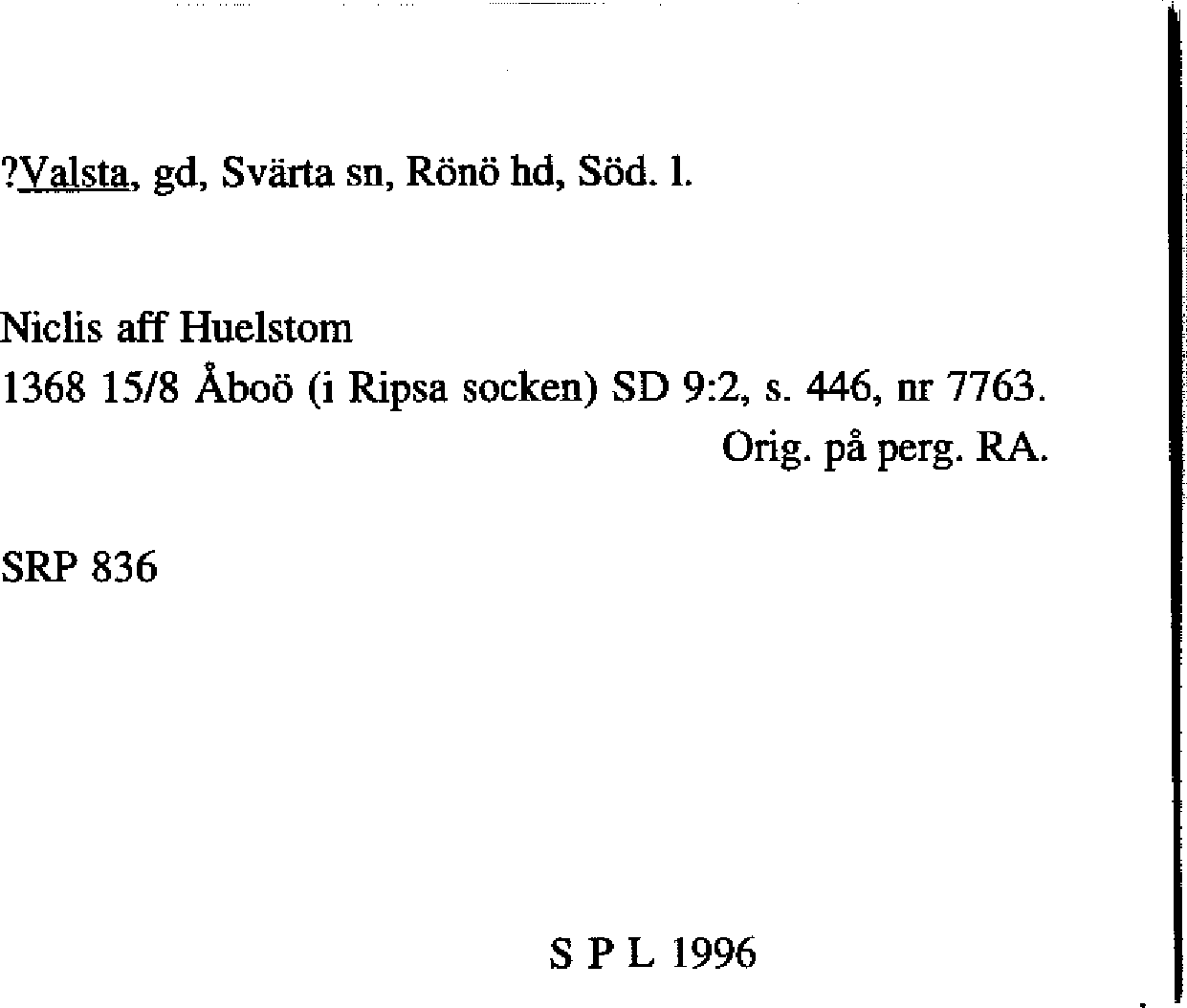 ?Valsta, gd, Svärta sn, Rönö hd, Söd. l.

Niclis aff Huelstom
1368 15/8 Åboö (i Ripsa socken) SD 9:2, s. 446, nr 7763.
Orig. på perg. RA.

SRP 836

S P L 1996